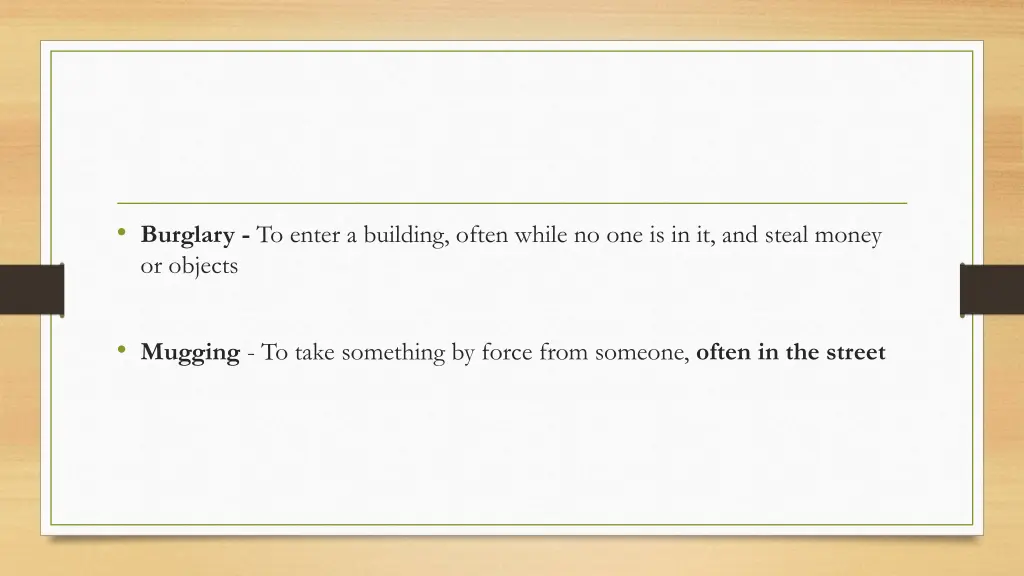 • Burglary - To enter a building, often while no one is in it, and steal money or objects

• Mugging - To take something by force from someone, often in the street